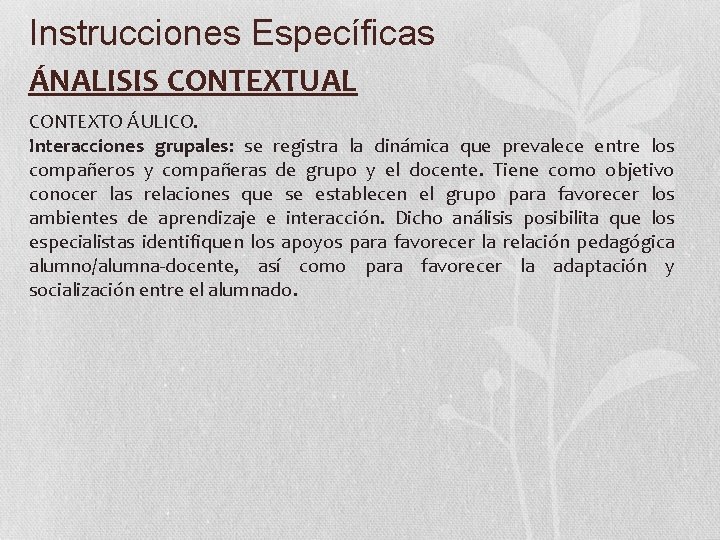 Instrucciones Específicas

ÁNALISIS CONTEXTUAL

CONTEXTO ÁULICO.

Interacciones grupales: se registra la dinámica que prevalece entre los compañeros y compañeras de grupo y el docente. Tiene como objetivo conocer las relaciones que se establecen el grupo para favorecer los ambientes de aprendizaje e interacción. Dicho análisis posibilita que los especialistas identifiquen los apoyos para favorecer la relación pedagógica alumno/alumna-docente, así como para favorecer la adaptación y socialización entre el alumnado.